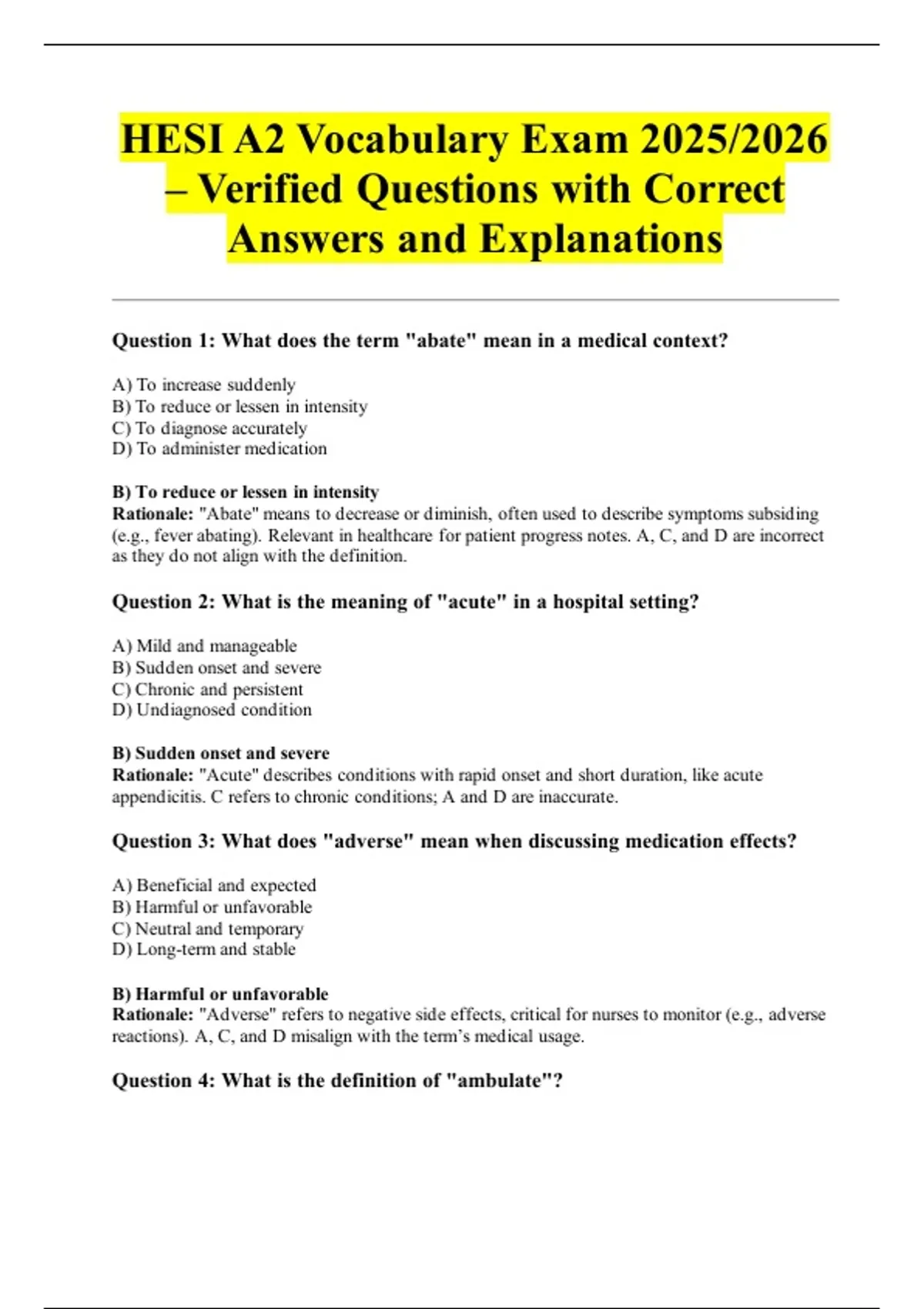 HESI A2 Vocabulary Exam 2025/2026 – Verified Questions with Correct Answers and Explanations

Question 1: What does the term "abate" mean in a medical context?

A) To increase suddenly
B) To reduce or lessen in intensity
C) To diagnose accurately
D) To administer medication

B) To reduce or lessen in intensity
Rationale: "Abate" means to decrease or diminish, often used to describe symptoms subsiding (e.g., fever abating). Relevant in healthcare for patient progress notes. A, C, and D are incorrect as they do not align with the definition.

Question 2: What is the meaning of "acute" in a hospital setting?

A) Mild and manageable
B) Sudden onset and severe
C) Chronic and persistent
D) Undiagnosed condition

B) Sudden onset and severe
Rationale: "Acute" describes conditions with rapid onset and short duration, like acute appendicitis. C refers to chronic conditions; A and D are inaccurate.

Question 3: What does "adverse" mean when discussing medication effects?

A) Beneficial and expected
B) Harmful or unfavorable
C) Neutral and temporary
D) Long-term and stable

B) Harmful or unfavorable
Rationale: "Adverse" refers to negative side effects, critical for nurses to monitor (e.g., adverse reactions). A, C, and D misalign with the term's medical usage.

Question 4: What is the definition of "ambulate"?